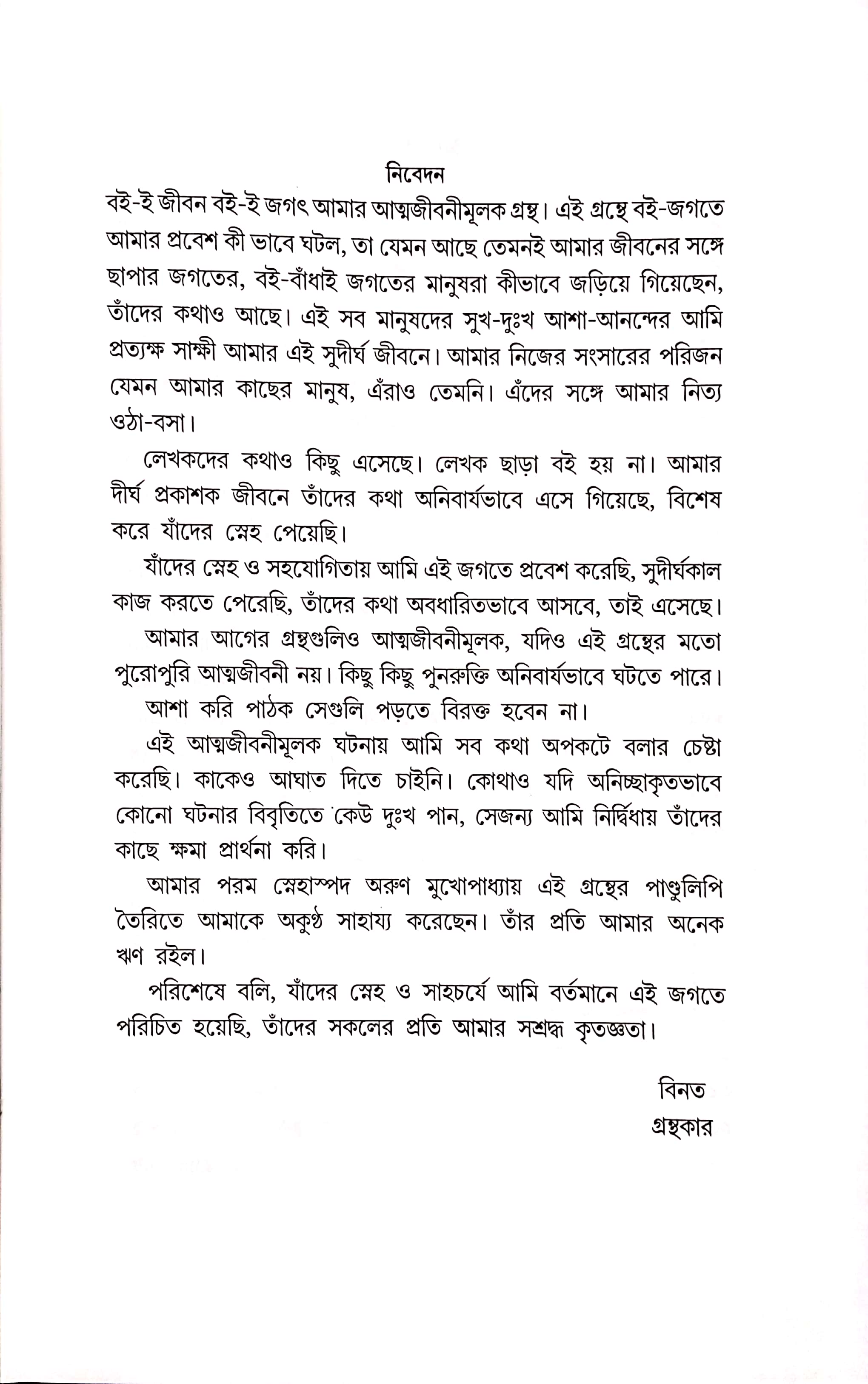 নিবেদন

বই-ই জীবন বই-ই জগৎ আমার আত্মজীবনীমূলক গ্রন্থ। এই গ্রন্থে বই-জগতে আমার প্রবেশ কী ভাবে ঘটল, তা যেমন আছে তেমনই আমার জীবনের সঙ্গে ছাপার জগতের, বই-বাঁধাই জগতের মানুষরা কীভাবে জড়িয়ে গিয়েছেন, তাঁদের কথাও আছে। এই সব মানুষদের সুখ-দুঃখ আশা-আনন্দের আমি প্রত্যক্ষ সাক্ষী আমার এই সুদীর্ঘ জীবনে। আমার নিজের সংসারের পরিজন যেমন আমার কাছের মানুষ, এঁরাও তেমনি। এঁদের সঙ্গে আমার নিত্য ওঠা-বসা।

লেখকদের কথাও কিছু এসেছে। লেখক ছাড়া বই হয় না। আমার দীর্ঘ প্রকাশক জীবনে তাঁদের কথা অনিবার্যভাবে এসে গিয়েছে, বিশেষ করে যাঁদের স্নেহ পেয়েছি।

যাঁদের স্নেহ ও সহযোগিতায় আমি এই জগতে প্রবেশ করেছি, সুদীর্ঘকাল কাজ করতে পেরেছি, তাঁদের কথা অবধারিতভাবে আসবে, তাই এসেছে।

আমার আগের গ্রন্থগুলিও আত্মজীবনীমূলক, যদিও এই গ্রন্থের মতো পুরোপুরি আত্মজীবনী নয়। কিছু কিছু পুনরুক্তি অনিবার্যভাবে ঘটতে পারে।

আশা করি পাঠক সেগুলি পড়তে বিরক্ত হবেন না।

এই আত্মজীবনীমূলক ঘটনায় আমি সব কথা অপকটে বলার চেষ্টা করেছি। কাকেও আঘাত দিতে চাইনি। কোথাও যদি অনিচ্ছাকৃতভাবে কোনো ঘটনার বিবৃতিতে কেউ দুঃখ পান, সেজন্য আমি নির্দ্বিধায় তাঁদের কাছে ক্ষমা প্রার্থনা করি।

আমার পরম স্নেহাস্পদ অরুণ মুখোপাধ্যায় এই গ্রন্থের পাণ্ডুলিপি তৈরিতে আমাকে অকুণ্ঠ সাহায্য করেছেন। তাঁর প্রতি আমার অনেক ঋণ রইল।

পরিশেষে বলি, যাঁদের স্নেহ ও সাহচর্যে আমি বর্তমানে এই জগতে পরিচিত হয়েছি, তাঁদের সকলের প্রতি আমার সশ্রদ্ধ কৃতজ্ঞতা।

বিনত
গ্রন্থকার